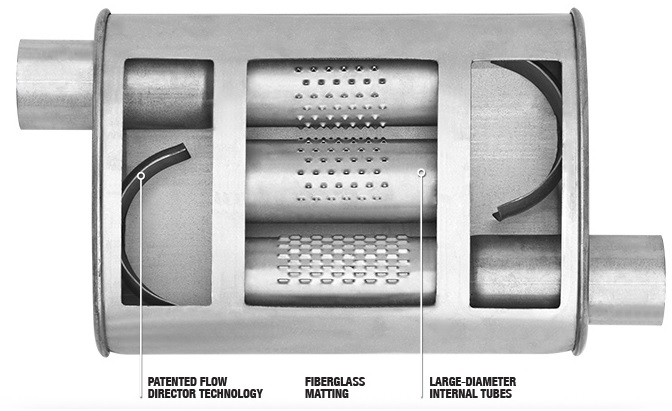 PATENTED FLOW DIRECTOR TECHNOLOGY

FIBERGLASS MATTING

LARGE-DIAMETER INTERNAL TUBES